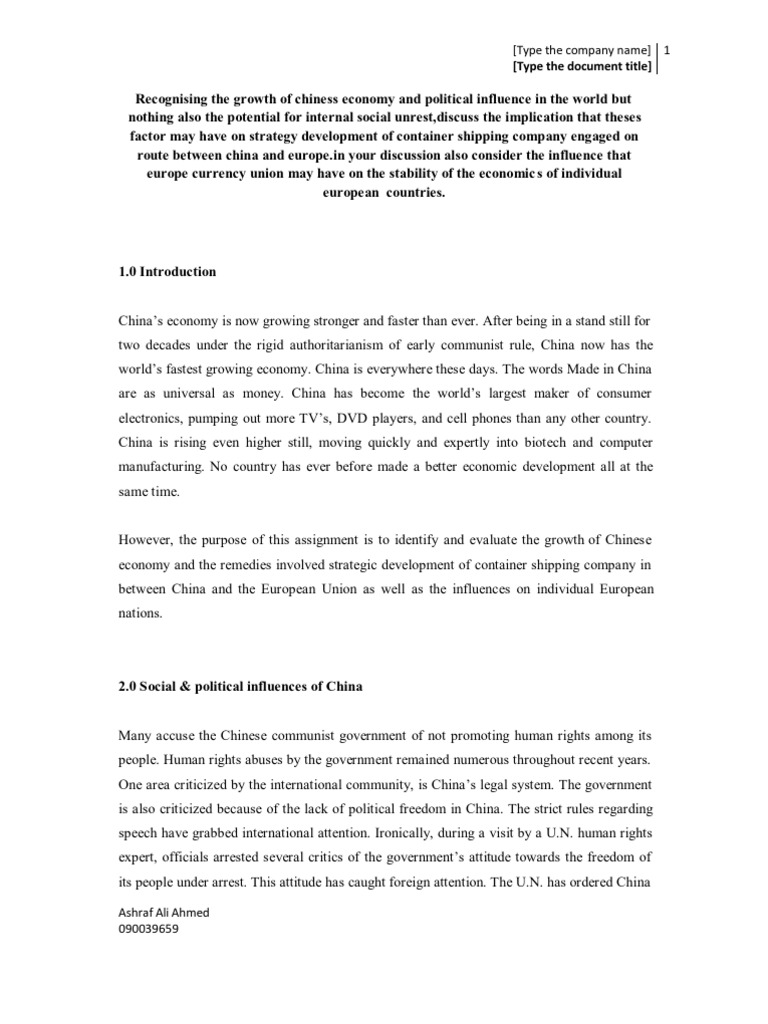 [Type the company name] 1
[Type the document title]

Recognising the growth of chiness economy and political influence in the world but nothing also the potential for internal social unrest,discuss the implication that theses factor may have on strategy development of container shipping company engaged on route between china and europe.in your discussion also consider the influence that europe currency union may have on the stability of the economics of individual european countries.

1.0 Introduction

China's economy is now growing stronger and faster than ever. After being in a stand still for two decades under the rigid authoritarianism of early communist rule, China now has the world's fastest growing economy. China is everywhere these days. The words Made in China are as universal as money. China has become the world's largest maker of consumer electronics, pumping out more TV's, DVD players, and cell phones than any other country. China is rising even higher still, moving quickly and expertly into biotech and computer manufacturing. No country has ever before made a better economic development all at the same time.

However, the purpose of this assignment is to identify and evaluate the growth of Chinese economy and the remedies involved strategic development of container shipping company in between China and the European Union as well as the influences on individual European nations.

2.0 Social & political influences of China

Many accuse the Chinese communist government of not promoting human rights among its people. Human rights abuses by the government remained numerous throughout recent years. One area criticized by the international community, is China's legal system. The government is also criticized because of the lack of political freedom in China. The strict rules regarding speech have grabbed international attention. Ironically, during a visit by a U.N. human rights expert, officials arrested several critics of the government's attitude towards the freedom of its people under arrest. This attitude has caught foreign attention. The U.N. has ordered China

Ashraf Ali Ahmed
090039659